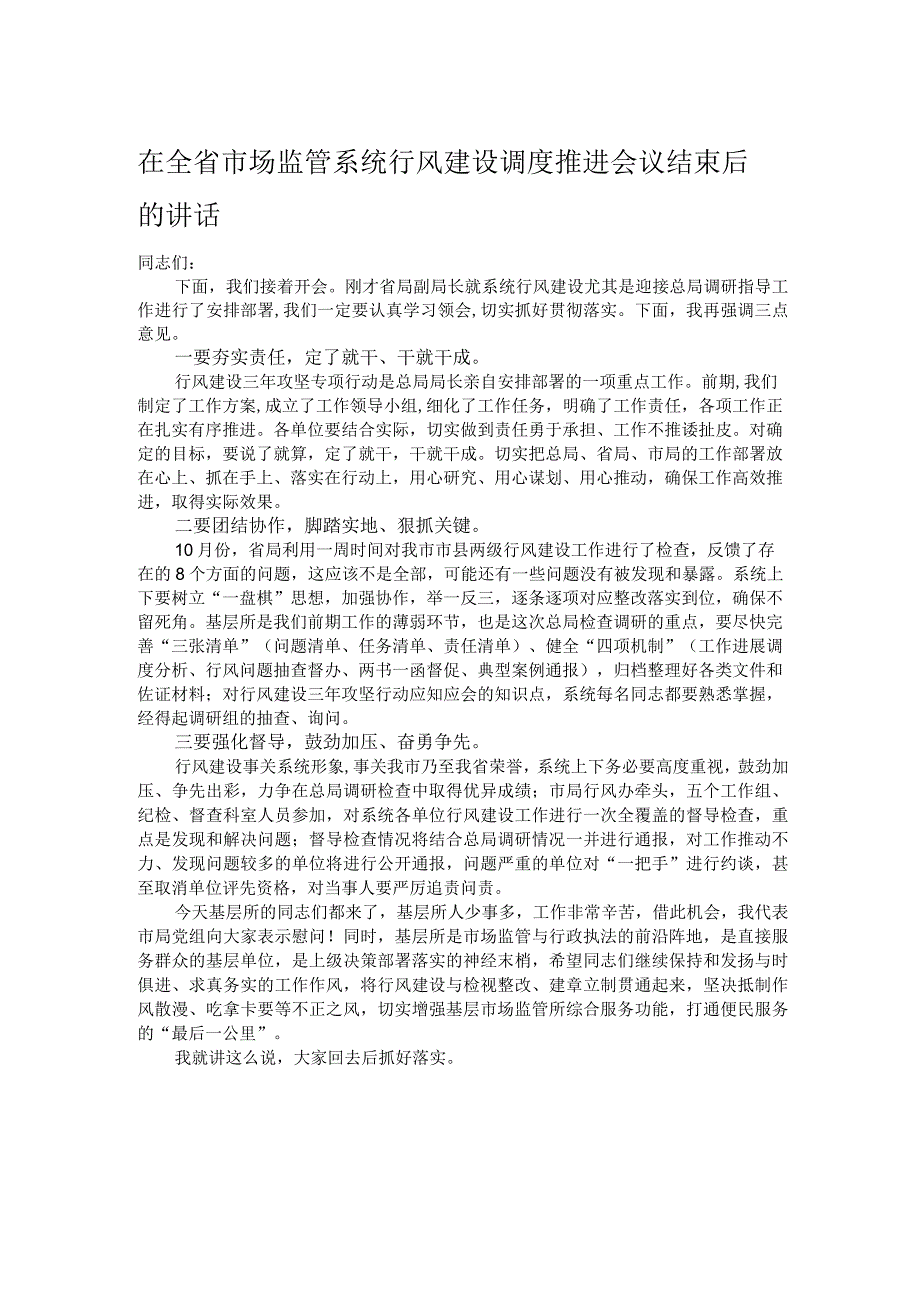 在全省市场监管系统行风建设调度推进会议结束后的讲话

同志们：

下面，我们接着开会。刚才省局副局长就系统行风建设尤其是迎接总局调研指导工作进行了安排部署，我们一定要认真学习领会，切实抓好贯彻落实。下面，我再强调三点意见。

一要夯实责任，定了就干、干就干成。

行风建设三年攻坚专项行动是总局局长亲自安排部署的一项重点工作。前期，我们制定了工作方案，成立了工作领导小组，细化了工作任务，明确了工作责任，各项工作正在扎实有序推进。各单位要结合实际，切实做到责任勇于承担、工作不推诿扯皮。对确定的目标，要说了就算，定了就干，干就干成。切实把总局、省局、市局的工作部署放在心上、抓在手上、落实在行动上，用心研究、用心谋划、用心推动，确保工作高效推进，取得实际效果。

二要团结协作，脚踏实地、狠抓关键。

10月份，省局利用一周时间对我市市县两级行风建设工作进行了检查，反馈了存在的8个方面的问题，这应该不是全部，可能还有一些问题没有被发现和暴露。系统上下要树立“一盘棋”思想，加强协作，举一反三，逐条逐项对应整改落实到位，确保不留死角。基层所是我们前期工作的薄弱环节，也是这次总局检查调研的重点，要尽快完善“三张清单”（问题清单、任务清单、责任清单）、健全“四项机制”（工作进展调度分析、行风问题抽查督办、两书一函督促、典型案例通报），归档整理好各类文件和佐证材料；对行风建设三年攻坚行动应知应会的知识点，系统每名同志都要熟悉掌握，经得起调研组的抽查、询问。

三要强化督导，鼓劲加压、奋勇争先。

行风建设事关系统形象，事关我市乃至我省荣誉，系统上下务必要高度重视，鼓劲加压、争先出彩，力争在总局调研检查中取得优异成绩；市局行风办牵头，五个工作组、纪检、督查科室人员参加，对系统各单位行风建设工作进行一次全覆盖的督导检查，重点是发现和解决问题；督导检查情况将结合总局调研情况一并进行通报，对工作推动不力、发现问题较多的单位将进行公开通报，问题严重的单位对“一把手”进行约谈，甚至取消单位评先资格，对当事人要严厉追责问责。

今天基层所的同志们都来了，基层所人少事多，工作非常辛苦，借此机会，我代表市局党组向大家表示慰问！同时，基层所是市场监管与行政执法的前沿阵地，是直接服务群众的基层单位，是上级决策部署落实的神经末梢，希望同志们继续保持和发扬与时俱进、求真务实的工作作风，将行风建设与检视整改、建章立制贯通起来，坚决抵制作风散漫、吃拿卡要等不正之风，切实增强基层市场监管所综合服务功能，打通便民服务的“最后一公里”。

我就讲这么说，大家回去后抓好落实。